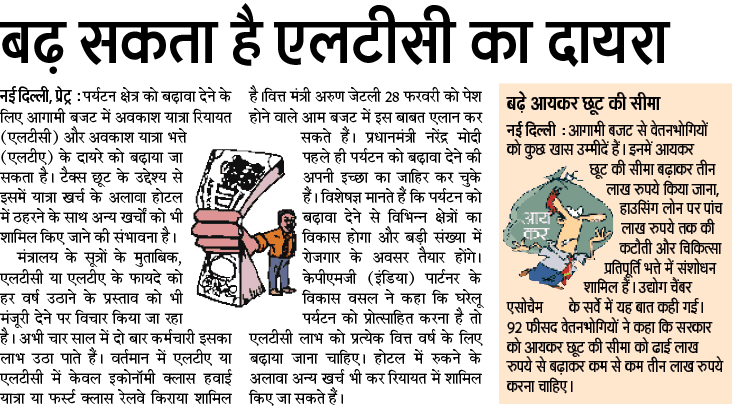 बढ़ सकता है एलटीसी का दायरा

नई दिल्ली, प्रेट्र : पर्यटन क्षेत्र को बढ़ावा देने के लिए आगामी बजट में अवकाश यात्रा रियायत (एलटीसी) और अवकाश यात्रा भत्ते (एलटीए) के दायरे को बढ़ाया जा सकता है। टैक्स छूट के उद्देश्य से इसमें यात्रा खर्च के अलावा होटल में ठहरने के साथ अन्य खर्चों को भी शामिल किए जाने की संभावना है।

मंत्रालय के सूत्रों के मुताबिक, एलटीसी या एलटीए के फायदे को हर वर्ष उठाने के प्रस्ताव को भी मंजूरी देने पर विचार किया जा रहा है। अभी चार साल में दो बार कर्मचारी इसका लाभ उठा पाते हैं। वर्तमान में एलटीए या एलटीसी में केवल इकोनॉमी क्लास हवाई यात्रा या फर्स्ट क्लास रेलवे किराया शामिल है।वित्त मंत्री अरुण जेटली 28 फरवरी को पेश होने वाले आम बजट में इस बाबत एलान कर सकते हैं। प्रधानमंत्री नरेंद्र मोदी पहले ही पर्यटन को बढ़ावा देने की अपनी इच्छा का जाहिर कर चुके हैं। विशेषज्ञ मानते हैं कि पर्यटन को बढ़ावा देने से विभिन्न क्षेत्रों का विकास होगा और बड़ी संख्या में रोजगार के अवसर तैयार होंगे। केपीएमजी (इंडिया) पार्टनर के विकास वसल ने कहा कि घरेलू पर्यटन को प्रोत्साहित करना है तो एलटीसी लाभ को प्रत्येक वित्त वर्ष के लिए बढ़ाया जाना चाहिए। होटल में रुकने के अलावा अन्य खर्च भी कर रियायत में शामिल किए जा सकते हैं।

बढ़े आयकर छूट की सीमा

नई दिल्ली : आगामी बजट से वेतनभोगियों को कुछ खास उम्मीदें हैं। इनमें आयकर छूट की सीमा बढ़ाकर तीन लाख रुपये किया जाना, हाउसिंग लोन पर पांच लाख रुपये तक की कटौती और चिकित्सा प्रतिपूर्ति भत्ते में संशोधन शामिल हैं। उद्योग चैंबर एसोचैम के सर्वे में यह बात कही गई। 92 फीसद वेतनभोगियों ने कहा कि सरकार को आयकर छूट की सीमा को ढाई लाख रुपये से बढ़ाकर कम से कम तीन लाख रुपये करना चाहिए।

आय कर